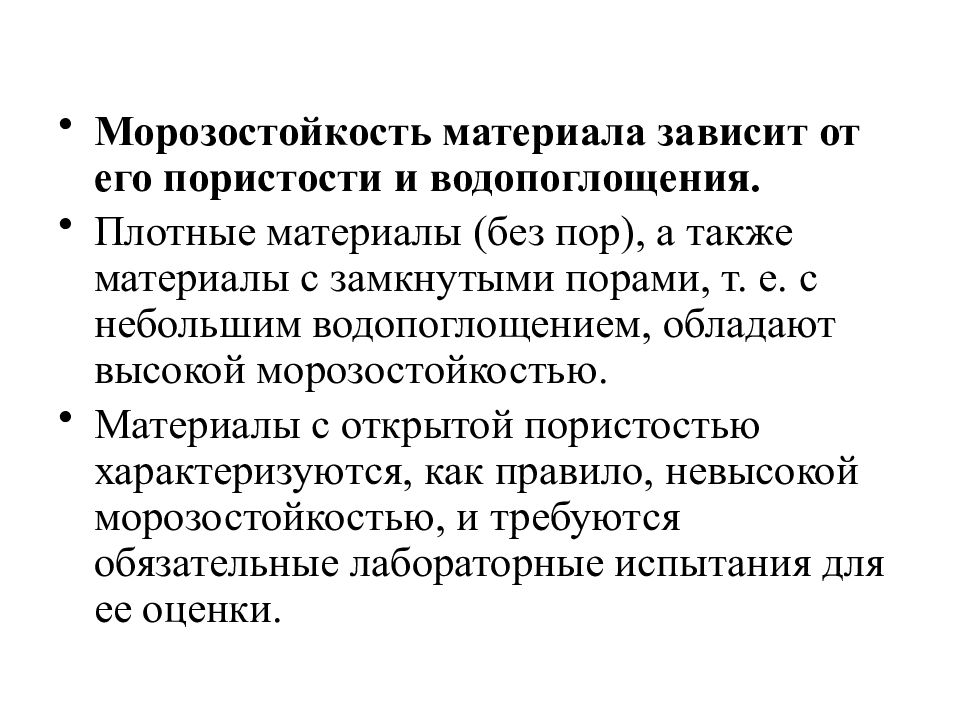 • Морозостойкость материала зависит от его пористости и водопоглощения.

• Плотные материалы (без пор), а также материалы с замкнутыми порами, т. е. с небольшим водопоглощением, обладают высокой морозостойкостью.

• Материалы с открытой пористостью характеризуются, как правило, невысокой морозостойкостью, и требуются обязательные лабораторные испытания для ее оценки.